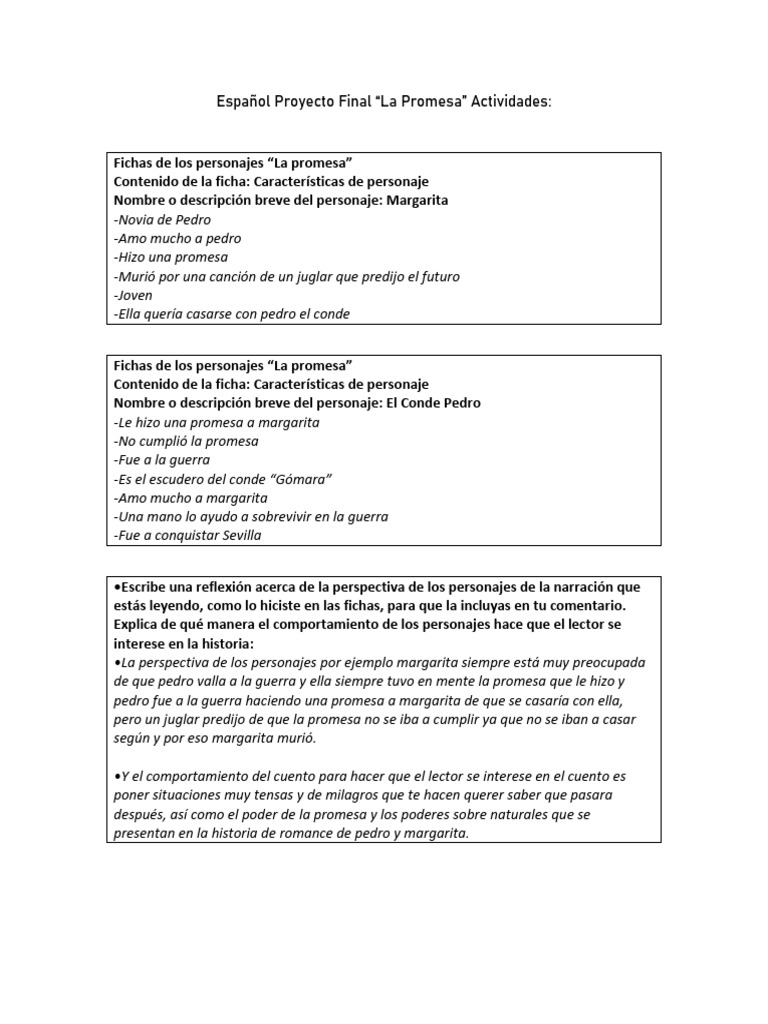 Español Proyecto Final "La Promesa" Actividades:

Fichas de los personajes "La promesa"
Contenido de la ficha: Características de personaje
Nombre o descripción breve del personaje: Margarita
-Novia de Pedro
-Amo mucho a pedro
-Hizo una promesa
-Murió por una canción de un juglar que predijo el futuro
-Joven
-Ella quería casarse con pedro el conde

Fichas de los personajes "La promesa"
Contenido de la ficha: Características de personaje
Nombre o descripción breve del personaje: El Conde Pedro
-Le hizo una promesa a margarita
-No cumplió la promesa
-Fue a la guerra
-Es el escudero del conde "Gómara"
-Amo mucho a margarita
-Una mano lo ayudo a sobrevivir en la guerra
-Fue a conquistar Sevilla

•Escribe una reflexión acerca de la perspectiva de los personajes de la narración que estás leyendo, como lo hiciste en las fichas, para que la incluyas en tu comentario. Explica de qué manera el comportamiento de los personajes hace que el lector se interese en la historia:
•La perspectiva de los personajes por ejemplo margarita siempre está muy preocupada de que pedro valla a la guerra y ella siempre tuvo en mente la promesa que le hizo y pedro fue a la guerra haciendo una promesa a margarita de que se casaría con ella, pero un juglar predijo de que la promesa no se iba a cumplir ya que no se iban a casar según y por eso margarita murió.

•Y el comportamiento del cuento para hacer que el lector se interese en el cuento es poner situaciones muy tensas y de milagros que te hacen querer saber que pasara después, así como el poder de la promesa y los poderes sobre naturales que se presentan en la historia de romance de pedro y margarita.